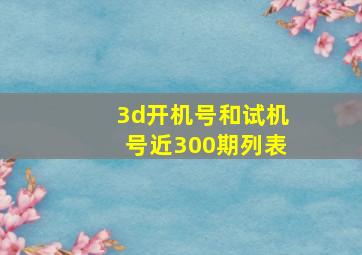 3d开机号和试机号近300期列表